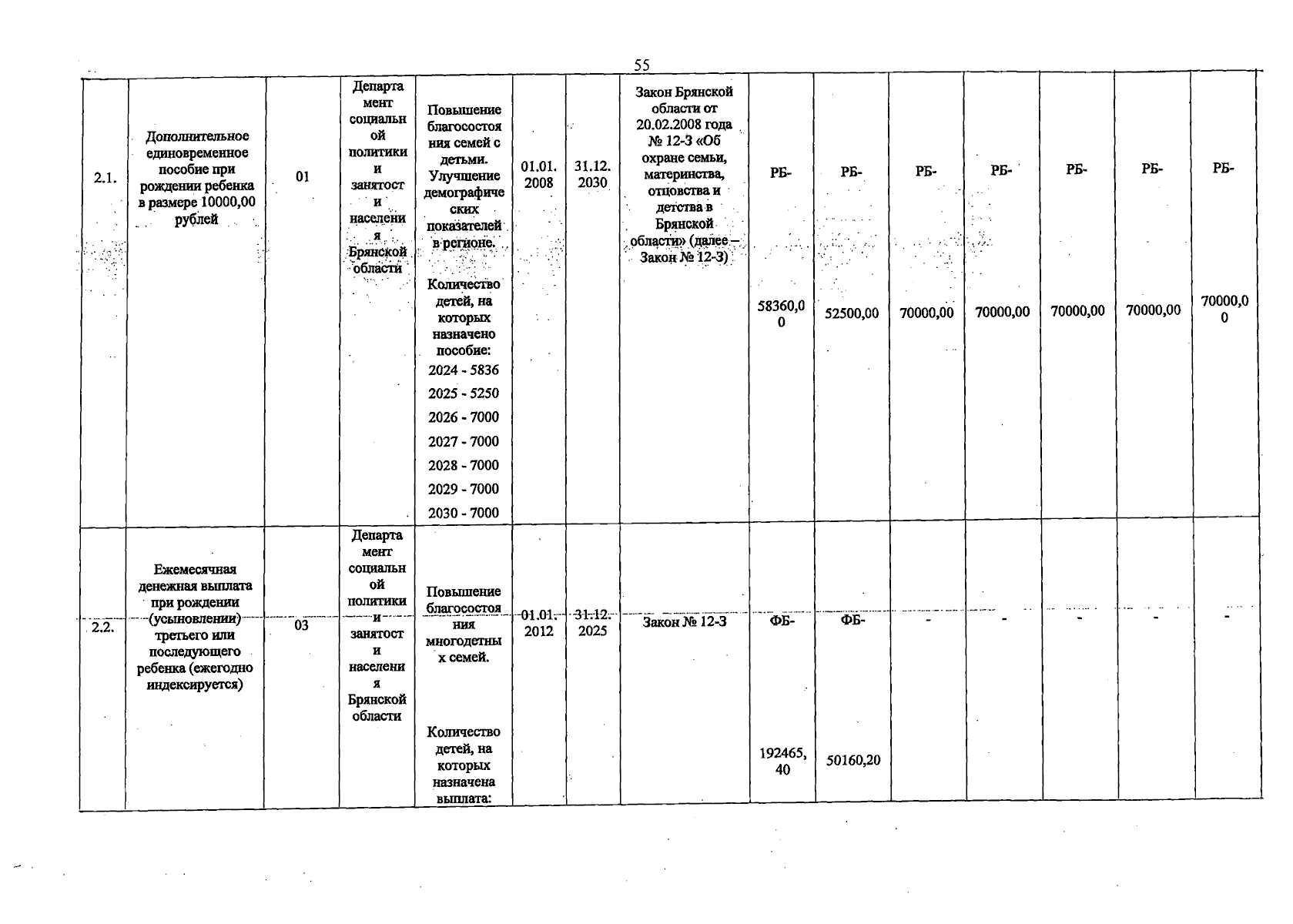 55

| 2.1. | Дополнительное единовременное пособие при рождении ребенка в размере 10000,00 рублей | 01 | Департамент социальной политики и занятости населения Брянской области | Повышение благосостояния семей с детьми. Улучшение демографических показателей в регионе. Количество детей, на которых назначено пособие: 2024 - 5836 2025 - 5250 2026 - 7000 2027 - 7000 2028 - 7000 2029 - 7000 2030 - 7000 | 01.01. 2008 | 31.12. 2030 | Закон Брянской области от 20.02.2008 года № 12-З «Об охране семьи, материнства, отцовства и детства в Брянской области» (далее – Закон № 12-З) | РБ- 58360,00 | РБ- 52500,00 | РБ- 70000,00 | РБ- 70000,00 | РБ- 70000,00 | РБ- 70000,00 | РБ- 70000,00 |
|---|---|---|---|---|---|---|---|---|---|---|---|---|---|---|
| 2.2. | Ежемесячная денежная выплата при рождении (усыновлении) третьего или последующего ребенка (ежегодно индексируется) | 03 | Департамент социальной политики и занятости населения Брянской области | Повышение благосостояния многодетных семей. Количество детей, на которых назначена выплата: | 01.01. 2012 | 31.12. 2025 | Закон № 12-З | ФБ- 192465,40 | ФБ- 50160,20 | - | - | - | - | - |